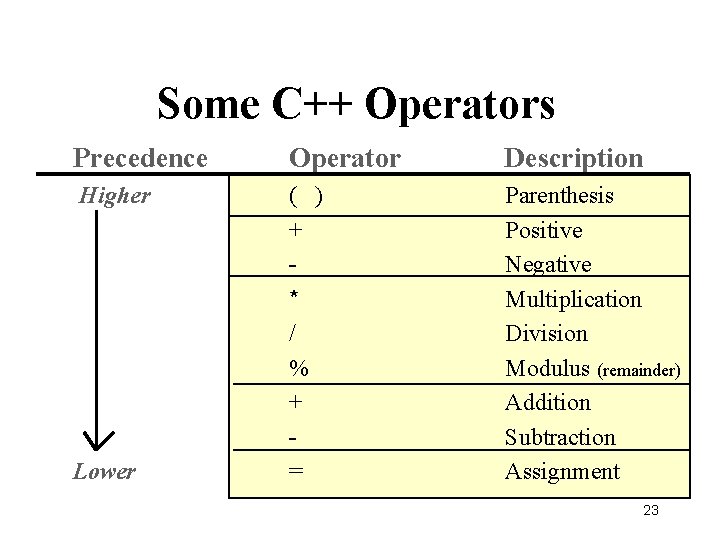 Some C++ Operators

| Precedence | Operator | Description |
|---|---|---|
| Higher | ( ) | Parenthesis |
| | + | Positive |
| | - | Negative |
| | * | Multiplication |
| | / | Division |
| | % | Modulus (remainder) |
| | + | Addition |
| | - | Subtraction |
| Lower | = | Assignment |

23